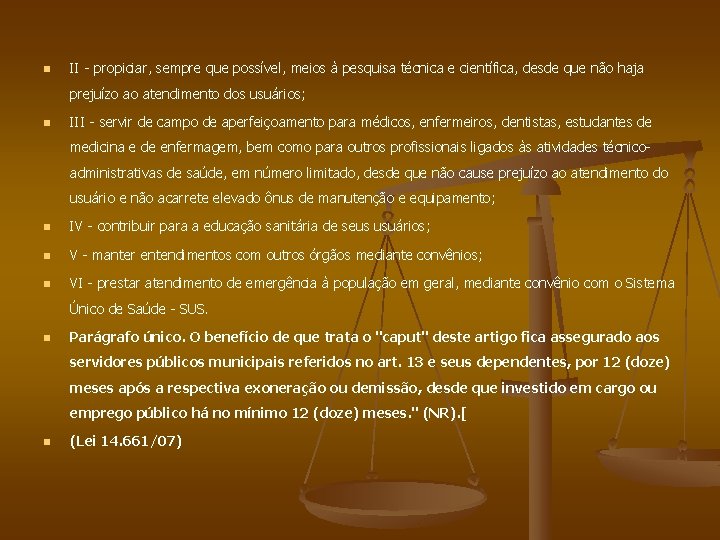 • II - propiciar, sempre que possível, meios à pesquisa técnica e científica, desde que não haja prejuízo ao atendimento dos usuários;

• III - servir de campo de aperfeiçoamento para médicos, enfermeiros, dentistas, estudantes de medicina e de enfermagem, bem como para outros profissionais ligados às atividades técnico-administrativas de saúde, em número limitado, desde que não cause prejuízo ao atendimento do usuário e não acarrete elevado ônus de manutenção e equipamento;

• IV - contribuir para a educação sanitária de seus usuários;

• V - manter entendimentos com outros órgãos mediante convênios;

• VI - prestar atendimento de emergência à população em geral, mediante convênio com o Sistema Único de Saúde - SUS.

• Parágrafo único. O benefício de que trata o "caput" deste artigo fica assegurado aos servidores públicos municipais referidos no art. 13 e seus dependentes, por 12 (doze) meses após a respectiva exoneração ou demissão, desde que investido em cargo ou emprego público há no mínimo 12 (doze) meses." (NR).[

• (Lei 14.661/07)